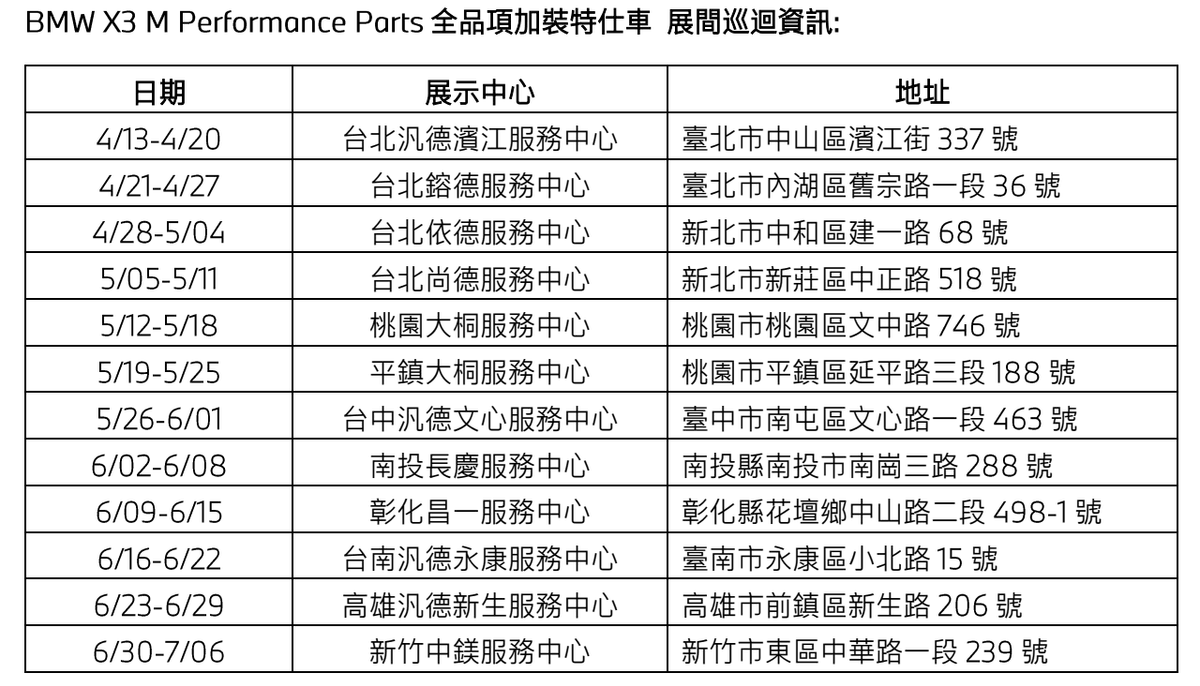 BMW X3 M Performance Parts 全品項加裝特仕車 展間巡迴資訊:

| 日期 | 展示中心 | 地址 |
|---|---|---|
| 4/13-4/20 | 台北汎德濱江服務中心 | 臺北市中山區濱江街 337 號 |
| 4/21-4/27 | 台北鎔德服務中心 | 臺北市內湖區舊宗路一段 36 號 |
| 4/28-5/04 | 台北依德服務中心 | 新北市中和區建一路 68 號 |
| 5/05-5/11 | 台北尚德服務中心 | 新北市新莊區中正路 518 號 |
| 5/12-5/18 | 桃園大桐服務中心 | 桃園市桃園區文中路 746 號 |
| 5/19-5/25 | 平鎮大桐服務中心 | 桃園市平鎮區延平路三段 188 號 |
| 5/26-6/01 | 台中汎德文心服務中心 | 臺中市南屯區文心路一段 463 號 |
| 6/02-6/08 | 南投長慶服務中心 | 南投縣南投市南崗三路 288 號 |
| 6/09-6/15 | 彰化昌一服務中心 | 彰化縣花壇鄉中山路二段 498-1 號 |
| 6/16-6/22 | 台南汎德永康服務中心 | 臺南市永康區小北路 15 號 |
| 6/23-6/29 | 高雄汎德新生服務中心 | 高雄市前鎮區新生路 206 號 |
| 6/30-7/06 | 新竹中鎂服務中心 | 新竹市東區中華路一段 239 號 |